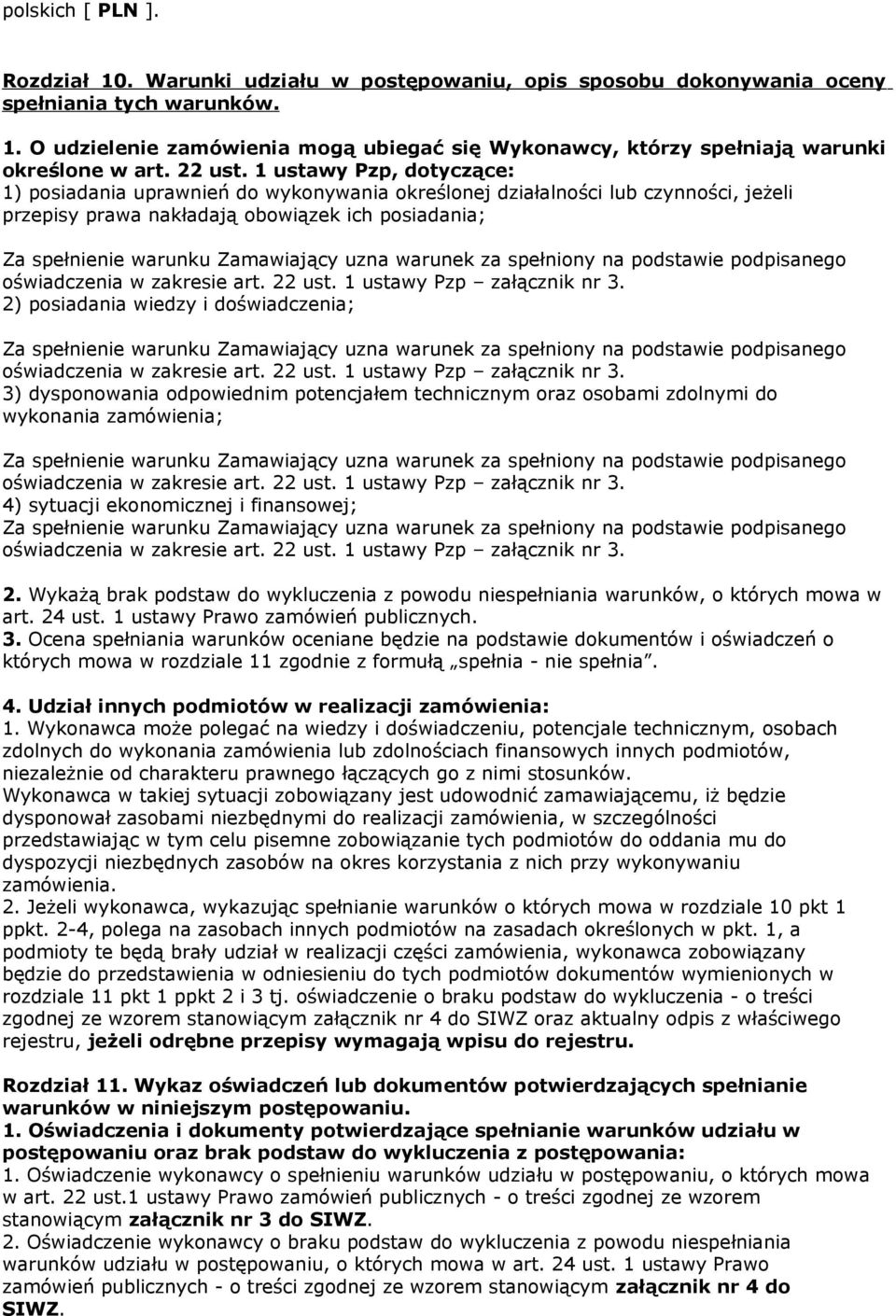 polskich [ PLN ].

Rozdział 10. Warunki udziału w postępowaniu, opis sposobu dokonywania oceny spełniania tych warunków.

1. O udzielenie zamówienia mogą ubiegać się Wykonawcy, którzy spełniają warunki określone w art. 22 ust. 1 ustawy Pzp, dotyczące:
1) posiadania uprawnień do wykonywania określonej działalności lub czynności, jeżeli przepisy prawa nakładają obowiązek ich posiadania;

Za spełnienie warunku Zamawiający uzna warunek za spełniony na podstawie podpisanego oświadczenia w zakresie art. 22 ust. 1 ustawy Pzp – załącznik nr 3.
2) posiadania wiedzy i doświadczenia;

Za spełnienie warunku Zamawiający uzna warunek za spełniony na podstawie podpisanego oświadczenia w zakresie art. 22 ust. 1 ustawy Pzp – załącznik nr 3.
3) dysponowania odpowiednim potencjałem technicznym oraz osobami zdolnymi do wykonania zamówienia;

Za spełnienie warunku Zamawiający uzna warunek za spełniony na podstawie podpisanego oświadczenia w zakresie art. 22 ust. 1 ustawy Pzp – załącznik nr 3.
4) sytuacji ekonomicznej i finansowej;
Za spełnienie warunku Zamawiający uzna warunek za spełniony na podstawie podpisanego oświadczenia w zakresie art. 22 ust. 1 ustawy Pzp – załącznik nr 3.

2. Wykażą brak podstaw do wykluczenia z powodu niespełniania warunków, o których mowa w art. 24 ust. 1 ustawy Prawo zamówień publicznych.
3. Ocena spełniania warunków oceniane będzie na podstawie dokumentów i oświadczeń o których mowa w rozdziale 11 zgodnie z formułą „spełnia - nie spełnia".

4. Udział innych podmiotów w realizacji zamówienia:
1. Wykonawca może polegać na wiedzy i doświadczeniu, potencjale technicznym, osobach zdolnych do wykonania zamówienia lub zdolnościach finansowych innych podmiotów, niezależnie od charakteru prawnego łączących go z nimi stosunków.
Wykonawca w takiej sytuacji zobowiązany jest udowodnić zamawiającemu, iż będzie dysponował zasobami niezbędnymi do realizacji zamówienia, w szczególności przedstawiając w tym celu pisemne zobowiązanie tych podmiotów do oddania mu do dyspozycji niezbędnych zasobów na okres korzystania z nich przy wykonywaniu zamówienia.
2. Jeżeli wykonawca, wykazując spełnianie warunków o których mowa w rozdziale 10 pkt 1 ppkt. 2-4, polega na zasobach innych podmiotów na zasadach określonych w pkt. 1, a podmioty te będą brały udział w realizacji części zamówienia, wykonawca zobowiązany będzie do przedstawienia w odniesieniu do tych podmiotów dokumentów wymienionych w rozdziale 11 pkt 1 ppkt 2 i 3 tj. oświadczenie o braku podstaw do wykluczenia - o treści zgodnej ze wzorem stanowiącym załącznik nr 4 do SIWZ oraz aktualny odpis z właściwego rejestru, jeżeli odrębne przepisy wymagają wpisu do rejestru.

Rozdział 11. Wykaz oświadczeń lub dokumentów potwierdzających spełnianie warunków w niniejszym postępowaniu.
1. Oświadczenia i dokumenty potwierdzające spełnianie warunków udziału w postępowaniu oraz brak podstaw do wykluczenia z postępowania:
1. Oświadczenie wykonawcy o spełnieniu warunków udziału w postępowaniu, o których mowa w art. 22 ust.1 ustawy Prawo zamówień publicznych - o treści zgodnej ze wzorem stanowiącym załącznik nr 3 do SIWZ.
2. Oświadczenie wykonawcy o braku podstaw do wykluczenia z powodu niespełniania warunków udziału w postępowaniu, o których mowa w art. 24 ust. 1 ustawy Prawo zamówień publicznych - o treści zgodnej ze wzorem stanowiącym załącznik nr 4 do SIWZ.